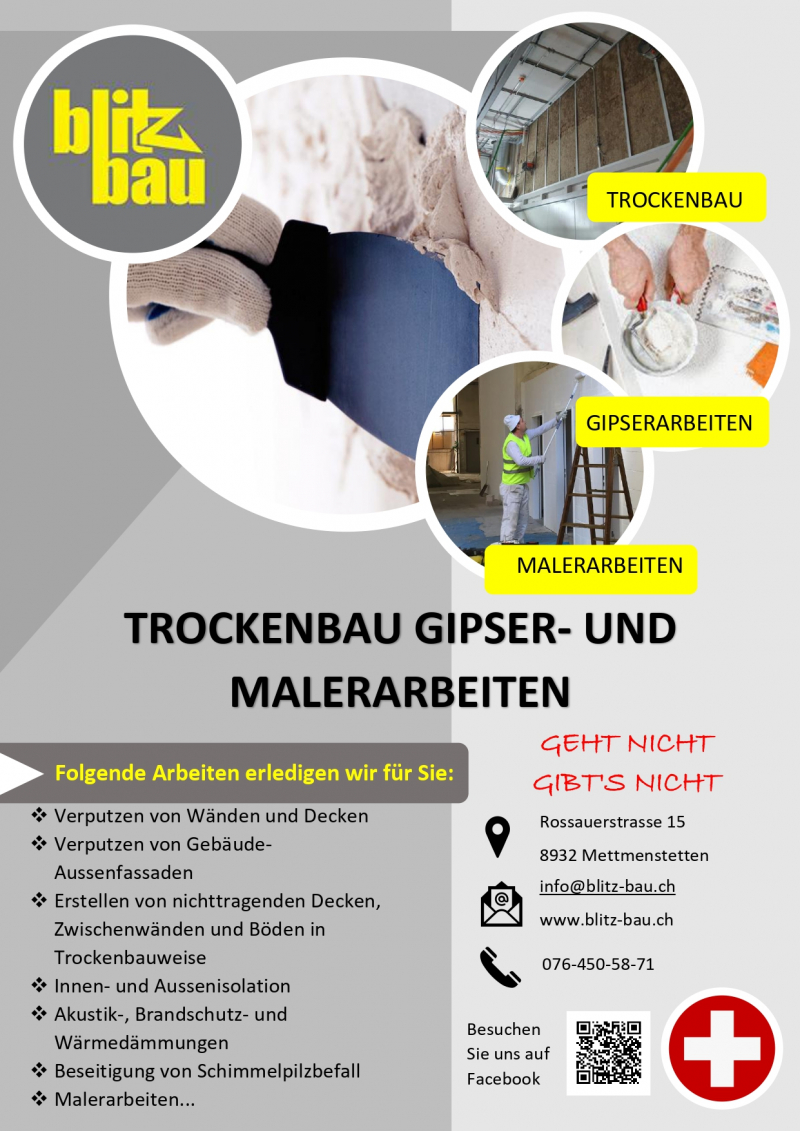 blitz bau

TROCKENBAU

GIPSERARBEITEN

MALERARBEITEN

TROCKENBAU GIPSER- UND MALERARBEITEN

Folgende Arbeiten erledigen wir für Sie:

❖ Verputzen von Wänden und Decken
❖ Verputzen von Gebäude-Aussenfassaden
❖ Erstellen von nichttragenden Decken, Zwischenwänden und Böden in Trockenbauweise
❖ Innen- und Aussenisolation
❖ Akustik-, Brandschutz- und Wärmedämmungen
❖ Beseitigung von Schimmelpilzbefall
❖ Malerarbeiten...

GEHT NICHT GIBT'S NICHT

Rossauerstrasse 15
8932 Mettmenstetten

info@blitz-bau.ch
www.blitz-bau.ch

076-450-58-71

Besuchen Sie uns auf Facebook